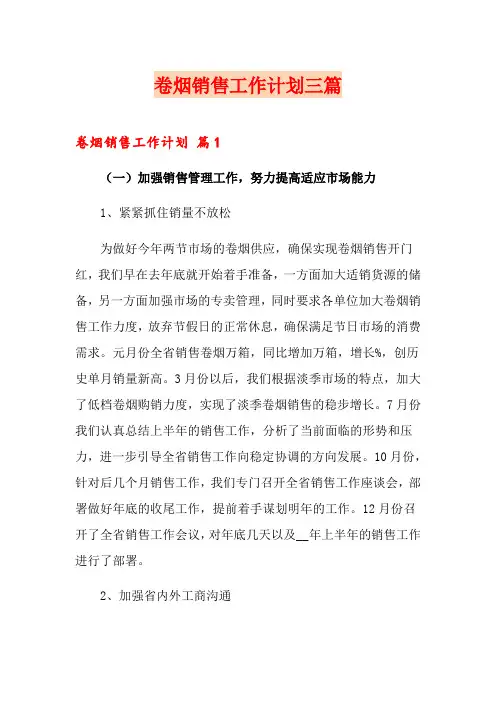 卷烟销售工作计划三篇

卷烟销售工作计划 篇1

（一）加强销售管理工作，努力提高适应市场能力

1、紧紧抓住销量不放松

为做好今年两节市场的卷烟供应，确保实现卷烟销售开门红，我们早在去年底就开始着手准备，一方面加大适销货源的储备，另一方面加强市场的专卖管理，同时要求各单位加大卷烟销售工作力度，放弃节假日的正常休息，确保满足节日市场的消费需求。元月份全省销售卷烟万箱，同比增加万箱，增长%，创历史单月销量新高。3月份以后，我们根据淡季市场的特点，加大了低档卷烟购销力度，实现了淡季卷烟销售的稳步增长。7月份我们认真总结上半年的销售工作，分析了当前面临的形势和压力，进一步引导全省销售工作向稳定协调的方向发展。10月份，针对后几个月销售工作，我们专门召开全省销售工作座谈会，部署做好年底的收尾工作，提前着手谋划明年的工作。12月份召开了全省销售工作会议，对年底几天以及__年上半年的销售工作进行了部署。

2、加强省内外工商沟通